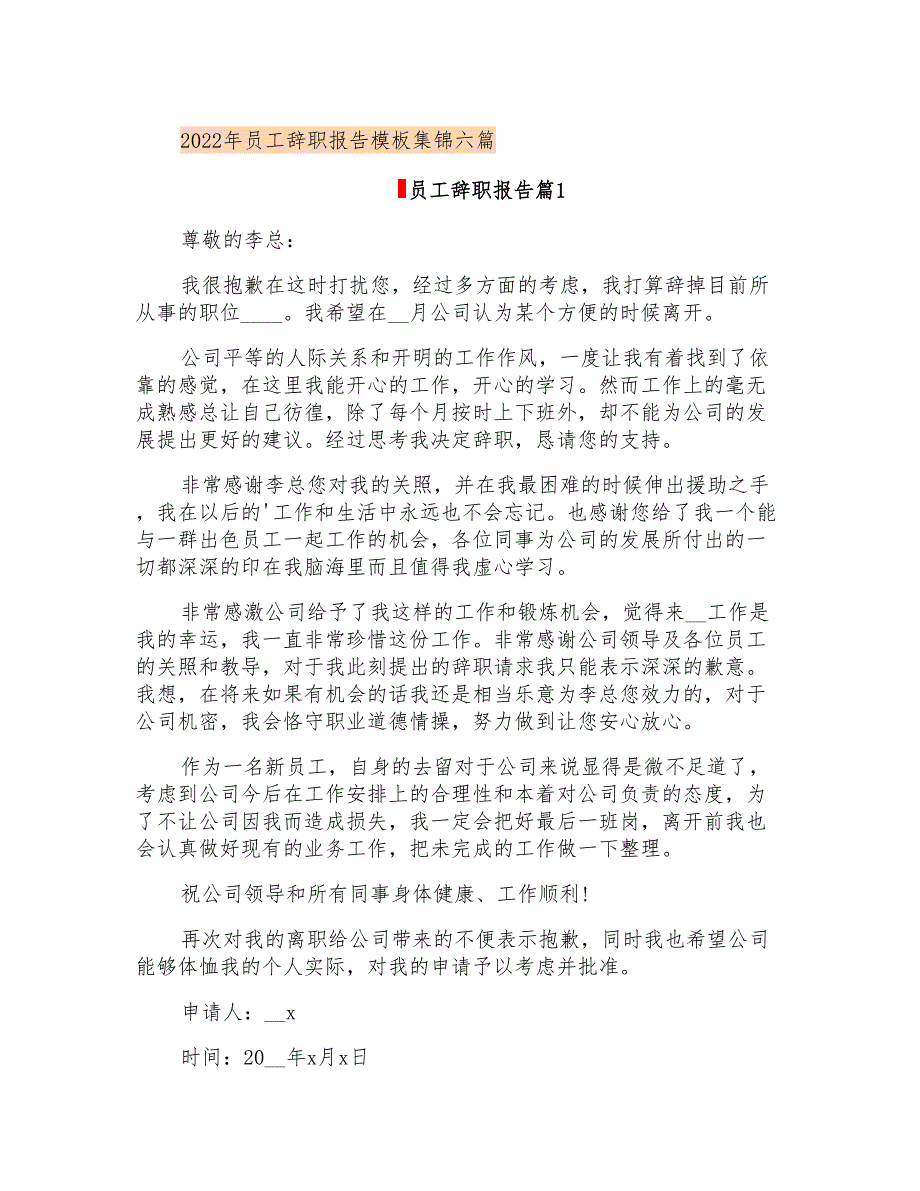 2022年员工辞职报告模板集锦六篇

员工辞职报告篇1

尊敬的李总：

我很抱歉在这时打扰您，经过多方面的考虑，我打算辞掉目前所从事的职位____。我希望在__月公司认为某个方便的时候离开。

公司平等的人际关系和开明的工作作风，一度让我有着找到了依靠的感觉，在这里我能开心的工作，开心的学习。然而工作上的毫无成熟感总让自己彷徨，除了每个月按时上下班外，却不能为公司的发展提出更好的建议。经过思考我决定辞职，恳请您的支持。

非常感谢李总您对我的关照，并在我最困难的时候伸出援助之手，我在以后的'工作和生活中永远也不会忘记。也感谢您给了我一个能与一群出色员工一起工作的机会，各位同事为公司的发展所付出的一切都深深的印在我脑海里而且值得我虚心学习。

非常感激公司给予了我这样的工作和锻炼机会，觉得来__工作是我的幸运，我一直非常珍惜这份工作。非常感谢公司领导及各位员工的关照和教导，对于我此刻提出的辞职请求我只能表示深深的歉意。我想，在将来如果有机会的话我还是相当乐意为李总您效力的，对于公司机密，我会恪守职业道德情操，努力做到让您安心放心。

作为一名新员工，自身的去留对于公司来说显得是微不足道了，考虑到公司今后在工作安排上的合理性和本着对公司负责的态度，为了不让公司因我而造成损失，我一定会把好最后一班岗，离开前我也会认真做好现有的业务工作，把未完成的工作做一下整理。

祝公司领导和所有同事身体健康、工作顺利!

再次对我的离职给公司带来的不便表示抱歉，同时我也希望公司能够体恤我的个人实际，对我的申请予以考虑并批准。

申请人：__x

时间：20__年x月x日